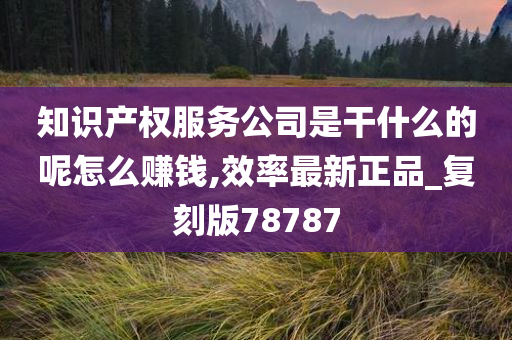 知识产权服务公司是干什么的呢怎么赚钱,效率最新正品_复刻版78787